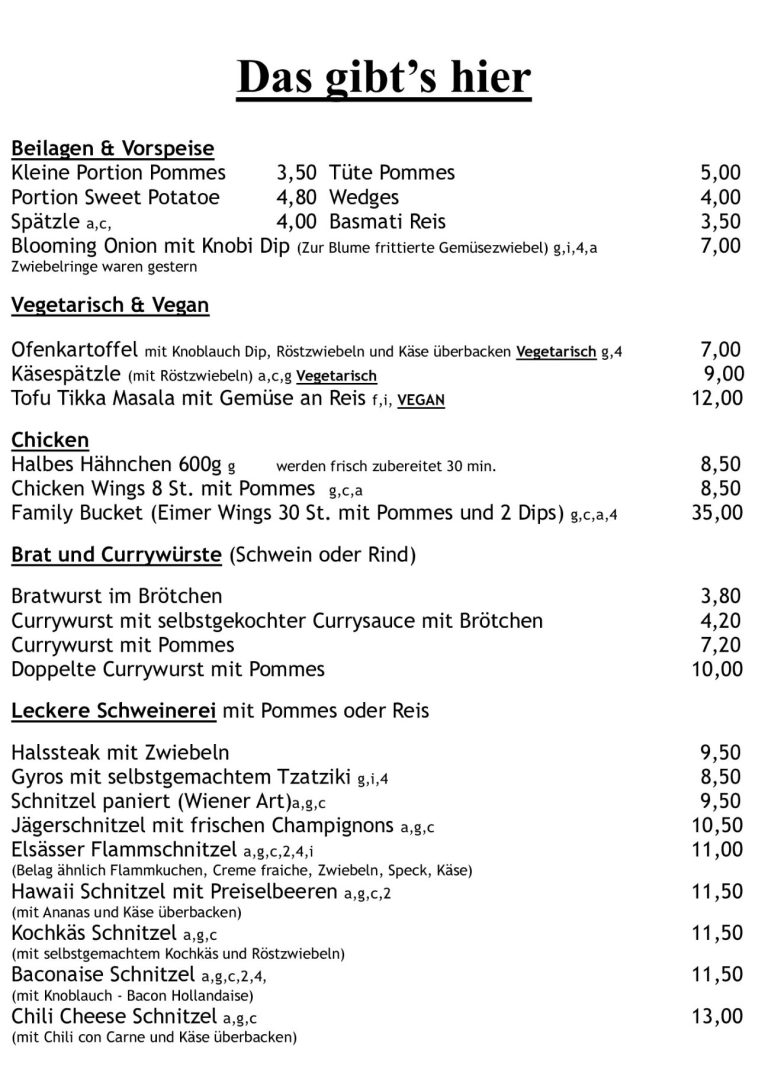 Das gibt's hier

Beilagen & Vorspeise
Kleine Portion Pommes 3,50 Tüte Pommes 5,00
Portion Sweet Potatoe 4,80 Wedges 4,00
Spätzle a,c, 4,00 Basmati Reis 3,50
Blooming Onion mit Knobi Dip (Zur Blume frittierte Gemüsezwiebel) g,i,4,a 7,00
Zwiebelringe waren gestern

Vegetarisch & Vegan

Ofenkartoffel mit Knoblauch Dip, Röstzwiebeln und Käse überbacken Vegetarisch g,4 7,00
Käsespätzle (mit Röstzwiebeln) a,c,g Vegetarisch 9,00
Tofu Tikka Masala mit Gemüse an Reis f,i, VEGAN 12,00

Chicken
Halbes Hähnchen 600g g werden frisch zubereitet 30 min. 8,50
Chicken Wings 8 St. mit Pommes g,c,a 8,50
Family Bucket (Eimer Wings 30 St. mit Pommes und 2 Dips) g,c,a,4 35,00

Brat und Currywürste (Schwein oder Rind)

Bratwurst im Brötchen 3,80
Currywurst mit selbstgekochter Currysauce mit Brötchen 4,20
Currywurst mit Pommes 7,20
Doppelte Currywurst mit Pommes 10,00

Leckere Schweinerei mit Pommes oder Reis

Halssteak mit Zwiebeln 9,50
Gyros mit selbstgemachtem Tzatziki g,i,4 8,50
Schnitzel paniert (Wiener Art)a,g,c 9,50
Jägerschnitzel mit frischen Champignons a,g,c 10,50
Elsässer Flammschnitzel a,g,c,2,4,i 11,00
(Belag ähnlich Flammkuchen, Creme fraiche, Zwiebeln, Speck, Käse)
Hawaii Schnitzel mit Preiselbeeren a,g,c,2 11,50
(mit Ananas und Käse überbacken)
Kochkäs Schnitzel a,g,c 11,50
(mit selbstgemachtem Kochkäs und Röstzwiebeln)
Baconaise Schnitzel a,g,c,2,4, 11,50
(mit Knoblauch - Bacon Hollandaise)
Chili Cheese Schnitzel a,g,c 13,00
(mit Chili con Carne und Käse überbacken)